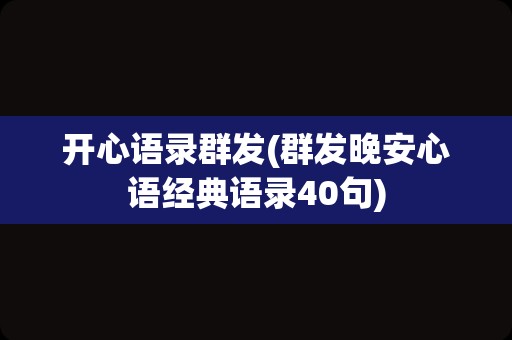 开心语录群发(群发晚安心语经典语录40句)